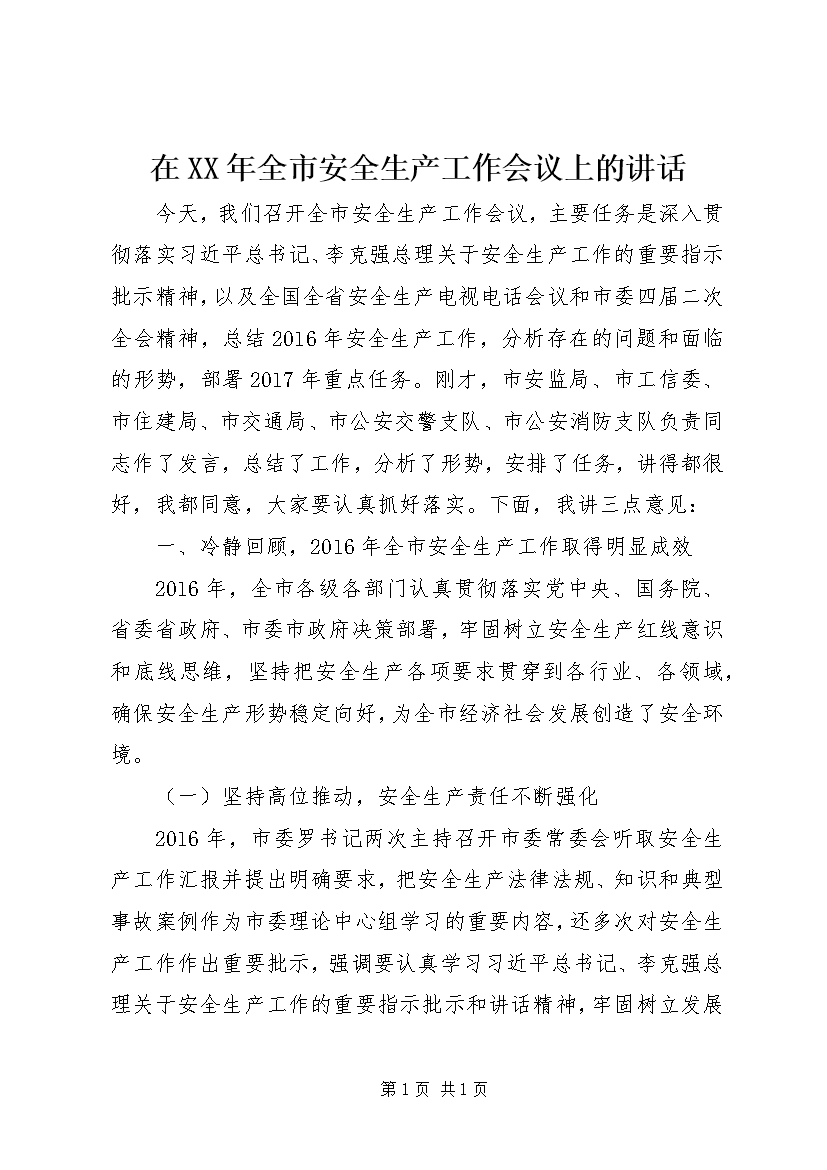 在XX年全市安全生产工作会议上的讲话

今天，我们召开全市安全生产工作会议，主要任务是深入贯彻落实习近平总书记、李克强总理关于安全生产工作的重要指示批示精神，以及全国全省安全生产电视电话会议和市委四届二次全会精神，总结2016年安全生产工作，分析存在的问题和面临的形势，部署2017年重点任务。刚才，市安监局、市工信委、市住建局、市交通局、市公安交警支队、市公安消防支队负责同志作了发言，总结了工作，分析了形势，安排了任务，讲得都很好，我都同意，大家要认真抓好落实。下面，我讲三点意见：

一、冷静回顾，2016年全市安全生产工作取得明显成效

2016年，全市各级各部门认真贯彻落实党中央、国务院、省委省政府、市委市政府决策部署，牢固树立安全生产红线意识和底线思维，坚持把安全生产各项要求贯穿到各行业、各领域，确保安全生产形势稳定向好，为全市经济社会发展创造了安全环境。

（一）坚持高位推动，安全生产责任不断强化

2016年，市委罗书记两次主持召开市委常委会听取安全生产工作汇报并提出明确要求，把安全生产法律法规、知识和典型事故案例作为市委理论中心组学习的重要内容，还多次对安全生产工作作出重要批示，强调要认真学习习近平总书记、李克强总理关于安全生产工作的重要指示批示和讲话精神，牢固树立发展

第1页 共1页